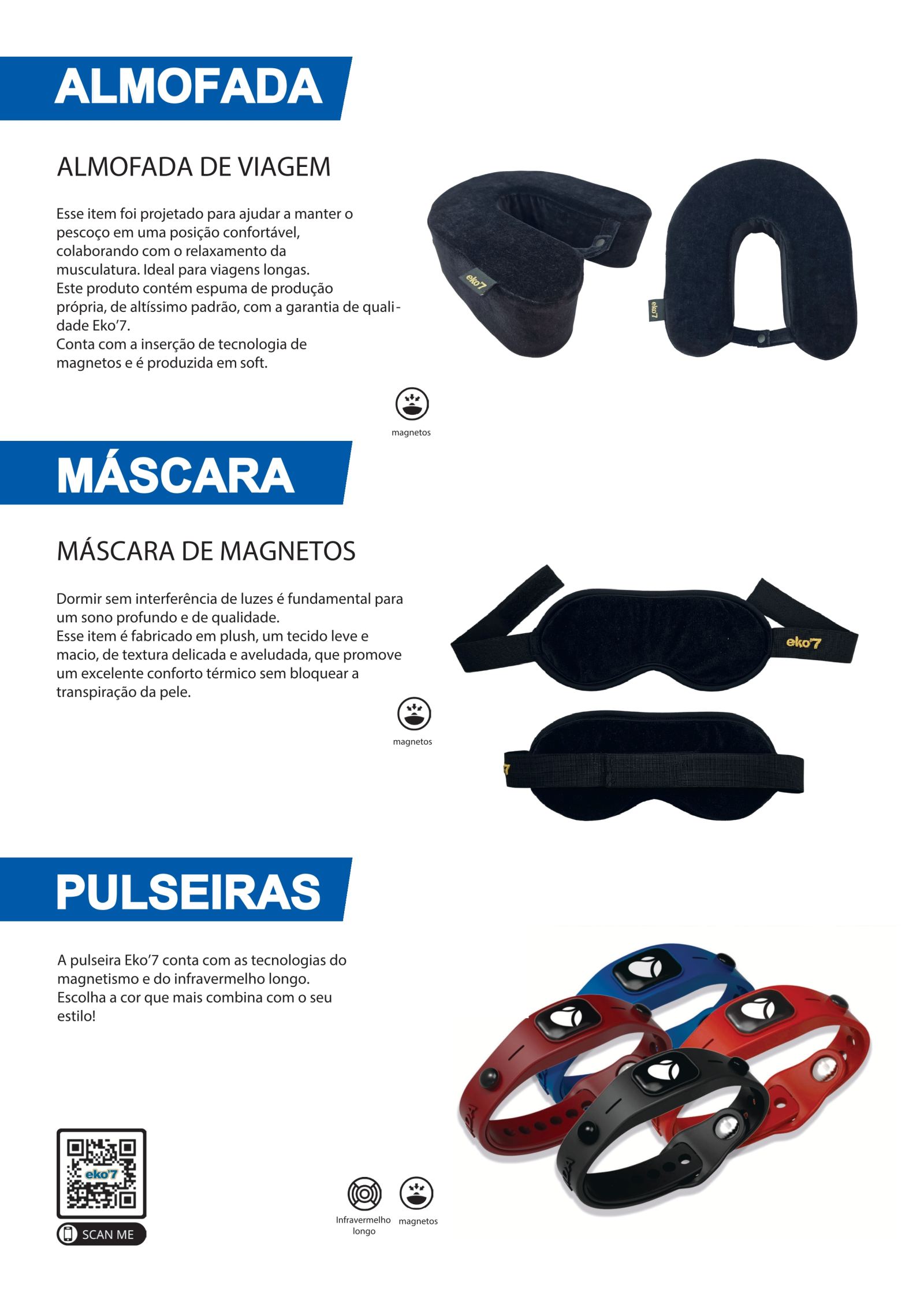 ALMOFADA

ALMOFADA DE VIAGEM

Esse item foi projetado para ajudar a manter o pescoço em uma posição confortável, colaborando com o relaxamento da musculatura. Ideal para viagens longas.
Este produto contém espuma de produção própria, de altíssimo padrão, com a garantia de qualidade Eko'7.
Conta com a inserção de tecnologia de magnetos e é produzida em soft.

eko'7

eko'7

magnetos

MÁSCARA

MÁSCARA DE MAGNETOS

Dormir sem interferência de luzes é fundamental para um sono profundo e de qualidade.
Esse item é fabricado em plush, um tecido leve e macio, de textura delicada e aveludada, que promove um excelente conforto térmico sem bloquear a transpiração da pele.

eko'7

magnetos

PULSEIRAS

A pulseira Eko'7 conta com as tecnologias do magnetismo e do infravermelho longo.
Escolha a cor que mais combina com o seu estilo!

eko'7

SCAN ME

Infravermelho
longo

magnetos